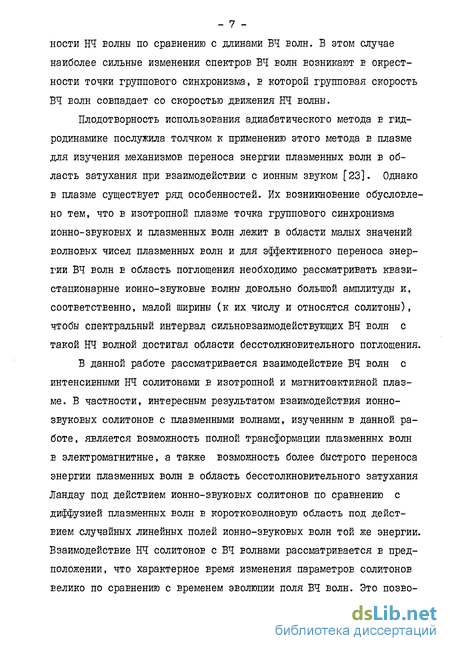 - 7 -

ности НЧ волны по сравнению с длинами ВЧ волн. В этом случае наиболее сильные изменения спектров ВЧ волн возникают в окрестности точки группового синхронизма, в которой групповая скорость ВЧ волн совпадает со скоростью движения НЧ волны.

Плодотворность использования адиабатического метода в гидродинамике послужила толчком к применению этого метода в плазме для изучения механизмов переноса энергии плазменных волн в область затухания при взаимодействии с ионным звуком [23]. Однако в плазме существует ряд особенностей. Их возникновение обусловлено тем, что в изотропной плазме точка группового синхронизма ионно-звуковых и плазменных волн лежит в области малых значений волновых чисел плазменных волн и для эффективного переноса энергии ВЧ волн в область поглощения необходимо рассматривать квазистационарные ионно-звуковые волны довольно большой амплитуды и, соответственно, малой ширины (к их числу и относятся солитоны), чтобы спектральный интервал сильновзаимодействующих ВЧ волн с такой НЧ волной достигал области бесстолкновительного поглощения.

В данной работе рассматривается взаимодействие ВЧ волн с интенсивными НЧ солитонами в изотропной и магнитоактивной плазме. В частности, интересным результатом взаимодействия ионно-звуковых солитонов с плазменными волнами, изученным в данной работе, является возможность полной трансформации плазменных волн в электромагнитные, а также возможность более быстрого переноса энергии плазменных волн в область бесстолкновительного затухания Ландау под действием ионно-звуковых солитонов по сравнению с диффузией плазменных волн в коротковолновую область под действием случайных линейных полей ионно-звуковых волн той же энергии. Взаимодействие НЧ солитонов с ВЧ волнами рассматривается в предположении, что характерное время изменения параметров солитонов велико по сравнению с временем эволюции поля ВЧ волн. Это позво-

dsLib.net
библиотека диссертаций